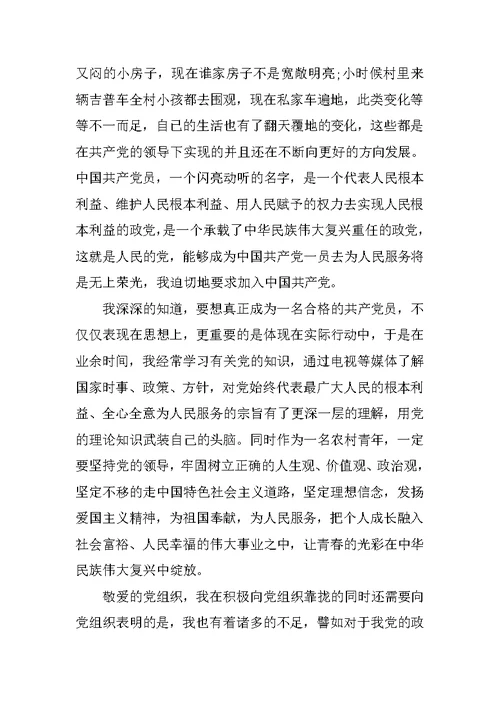 又闷的小房子，现在谁家房子不是宽敞明亮;小时候村里来辆吉普车全村小孩都去围观，现在私家车遍地，此类变化等等不一而足，自己的生活也有了翻天覆地的变化，这些都是在共产党的领导下实现的并且还在不断向更好的方向发展。中国共产党员，一个闪亮动听的名字，是一个代表人民根本利益、维护人民根本利益、用人民赋予的权力去实现人民根本利益的政党，是一个承载了中华民族伟大复兴重任的政党，这就是人民的党，能够成为中国共产党一员去为人民服务将是无上荣光，我迫切地要求加入中国共产党。

我深深的知道，要想真正成为一名合格的共产党员，不仅仅表现在思想上，更重要的是体现在实际行动中，于是在业余时间，我经常学习有关党的知识，通过电视等媒体了解国家时事、政策、方针，对党始终代表最广大人民的根本利益、全心全意为人民服务的宗旨有了更深一层的理解，用党的理论知识武装自己的头脑。同时作为一名农村青年，一定要坚持党的领导，牢固树立正确的人生观、价值观、政治观，坚定不移的走中国特色社会主义道路，坚定理想信念，发扬爱国主义精神，为祖国奉献，为人民服务，把个人成长融入社会富裕、人民幸福的伟大事业之中，让青春的光彩在中华民族伟大复兴中绽放。

敬爱的党组织，我在积极向党组织靠拢的同时还需要向党组织表明的是，我也有着诸多的不足，譬如对于我党的政